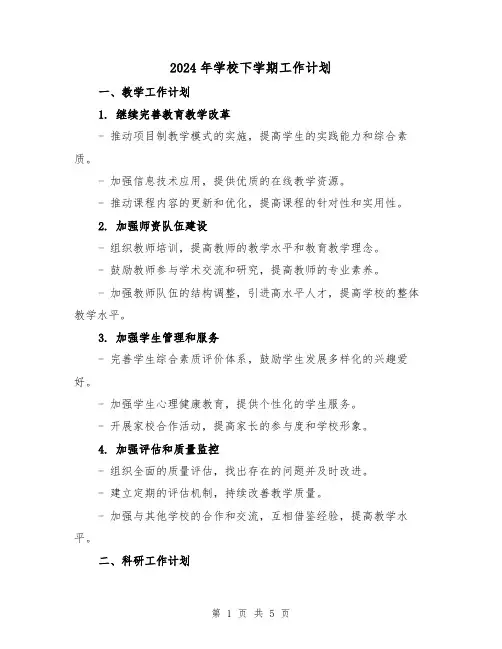 2024年学校下学期工作计划

一、教学工作计划

1. 继续完善教育教学改革

- 推动项目制教学模式的实施，提高学生的实践能力和综合素质。

- 加强信息技术应用，提供优质的在线教学资源。

- 推动课程内容的更新和优化，提高课程的针对性和实用性。

2. 加强师资队伍建设

- 组织教师培训，提高教师的教学水平和教育教学理念。

- 鼓励教师参与学术交流和研究，提高教师的专业素养。

- 加强教师队伍的结构调整，引进高水平人才，提高学校的整体教学水平。

3. 加强学生管理和服务

- 完善学生综合素质评价体系，鼓励学生发展多样化的兴趣爱好。

- 加强学生心理健康教育，提供个性化的学生服务。

- 开展家校合作活动，提高家长的参与度和学校形象。

4. 加强评估和质量监控

- 组织全面的质量评估，找出存在的问题并及时改进。

- 建立定期的评估机制，持续改善教学质量。

- 加强与其他学校的合作和交流，互相借鉴经验，提高教学水平。

二、科研工作计划

第 1 页 共 5 页